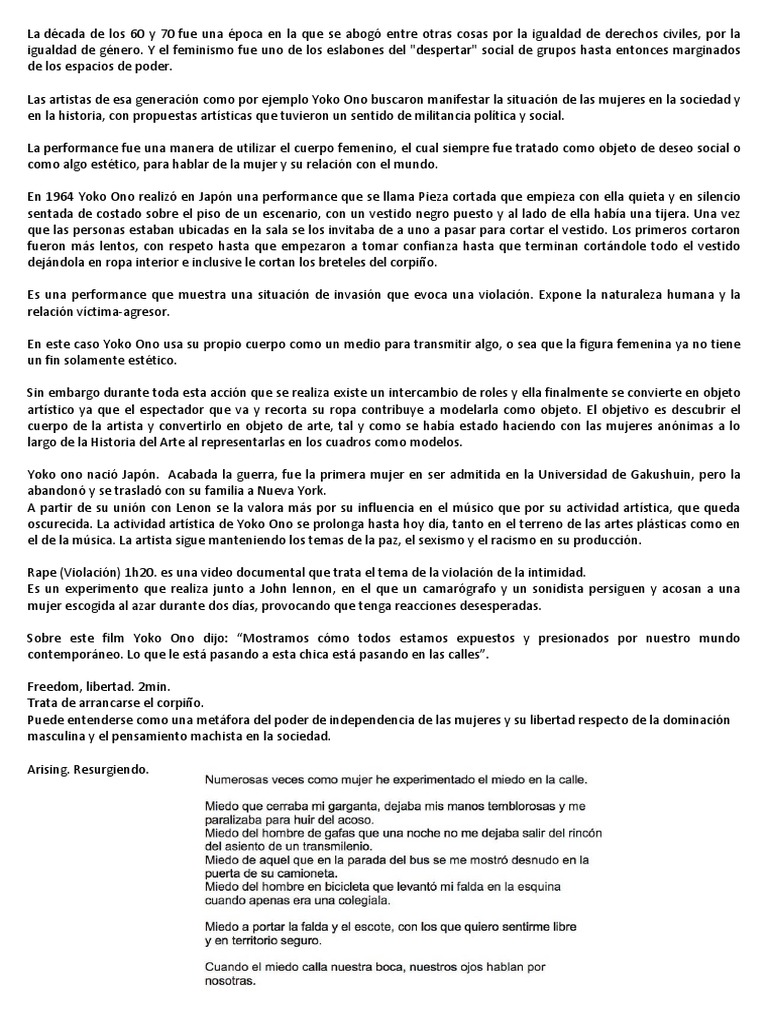 La década de los 60 y 70 fue una época en la que se abogó entre otras cosas por la igualdad de derechos civiles, por la igualdad de género. Y el feminismo fue uno de los eslabones del "despertar" social de grupos hasta entonces marginados de los espacios de poder.

Las artistas de esa generación como por ejemplo Yoko Ono buscaron manifestar la situación de las mujeres en la sociedad y en la historia, con propuestas artísticas que tuvieron un sentido de militancia política y social.

La performance fue una manera de utilizar el cuerpo femenino, el cual siempre fue tratado como objeto de deseo social o como algo estético, para hablar de la mujer y su relación con el mundo.

En 1964 Yoko Ono realizó en Japón una performance que se llama Pieza cortada que empieza con ella quieta y en silencio sentada de costado sobre el piso de un escenario, con un vestido negro puesto y al lado de ella había una tijera. Una vez que las personas estaban ubicadas en la sala se los invitaba de a uno a pasar para cortar el vestido. Los primeros cortaron fueron más lentos, con respeto hasta que empezaron a tomar confianza hasta que terminan cortándole todo el vestido dejándola en ropa interior e inclusive le cortan los breteles del corpiño.

Es una performance que muestra una situación de invasión que evoca una violación. Expone la naturaleza humana y la relación víctima-agresor.

En este caso Yoko Ono usa su propio cuerpo como un medio para transmitir algo, o sea que la figura femenina ya no tiene un fin solamente estético.

Sin embargo durante toda esta acción que se realiza existe un intercambio de roles y ella finalmente se convierte en objeto artístico ya que el espectador que va y recorta su ropa contribuye a modelarla como objeto. El objetivo es descubrir el cuerpo de la artista y convertirlo en objeto de arte, tal y como se había estado haciendo con las mujeres anónimas a lo largo de la Historia del Arte al representarlas en los cuadros como modelos.

Yoko ono nació Japón. Acabada la guerra, fue la primera mujer en ser admitida en la Universidad de Gakushuin, pero la abandonó y se trasladó con su familia a Nueva York.
A partir de su unión con Lenon se la valora más por su influencia en el músico que por su actividad artística, que queda oscurecida. La actividad artística de Yoko Ono se prolonga hasta hoy día, tanto en el terreno de las artes plásticas como en el de la música. La artista sigue manteniendo los temas de la paz, el sexismo y el racismo en su producción.

Rape (Violación) 1h20. es una video documental que trata el tema de la violación de la intimidad.
Es un experimento que realiza junto a John lennon, en el que un camarógrafo y un sonidista persiguen y acosan a una mujer escogida al azar durante dos días, provocando que tenga reacciones desesperadas.

Sobre este film Yoko Ono dijo: "Mostramos cómo todos estamos expuestos y presionados por nuestro mundo contemporáneo. Lo que le está pasando a esta chica está pasando en las calles".

Freedom, libertad. 2min.
Trata de arrancarse el corpiño.
Puede entenderse como una metáfora del poder de independencia de las mujeres y su libertad respecto de la dominación masculina y el pensamiento machista en la sociedad.

Arising. Resurgiendo.

Numerosas veces como mujer he experimentado el miedo en la calle.

Miedo que cerraba mi garganta, dejaba mis manos temblorosas y me paralizaba para huir del acoso.
Miedo del hombre de gafas que una noche no me dejaba salir del rincón del asiento de un transmilenio.
Miedo de aquel que en la parada del bus se me mostró desnudo en la puerta de su camioneta.
Miedo del hombre en bicicleta que levantó mi falda en la esquina cuando apenas era una colegiala.

Miedo a portar la falda y el escote, con los que quiero sentirme libre y en territorio seguro.

Cuando el miedo calla nuestra boca, nuestros ojos hablan por nosotras.